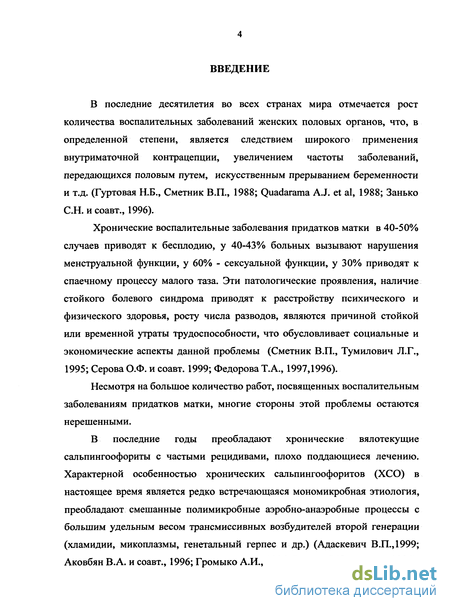 4

ВВЕДЕНИЕ

В последние десятилетия во всех странах мира отмечается рост количества воспалительных заболеваний женских половых органов, что, в определенной степени, является следствием широкого применения внутриматочной контрацепции, увеличением частоты заболеваний, передающихся половым путем, искусственным прерыванием беременности и т.д. (Гуртовая Н.Б., Сметник В.П., 1988; Quadarama A.J. et al, 1988; Занько С.Н. и соавт., 1996).

Хронические воспалительные заболевания придатков матки в 40-50% случаев приводят к бесплодию, у 40-43% больных вызывают нарушения менструальной функции, у 60% - сексуальной функции, у 30% приводят к спаечному процессу малого таза. Эти патологические проявления, наличие стойкого болевого синдрома приводят к расстройству психического и физического здоровья, росту числа разводов, являются причиной стойкой или временной утраты трудоспособности, что обусловливает социальные и экономические аспекты данной проблемы (Сметник В.П., Тумилович Л.Г., 1995; Серова О.Ф. и соавт. 1999; Федорова Т.А., 1997,1996).

Несмотря на большое количество работ, посвященных воспалительным заболеваниям придатков матки, многие стороны этой проблемы остаются нерешенными.

В последние годы преобладают хронические вялотекущие сальпингоофориты с частыми рецидивами, плохо поддающиеся лечению. Характерной особенностью хронических сальпингоофоритов (ХСО) в настоящее время является редко встречающаяся мономикробная этиология, преобладают смешанные полимикробные аэробно-анаэробные процессы с большим удельным весом трансмиссивных возбудителей второй генерации (хламидии, микоплазмы, генетальный герпес и др.) (Адаскевич В.П.,1999; Аковбян В.А. и соавт., 1996; Громыко А.И.,

dsLib.net
библиотека диссертаций